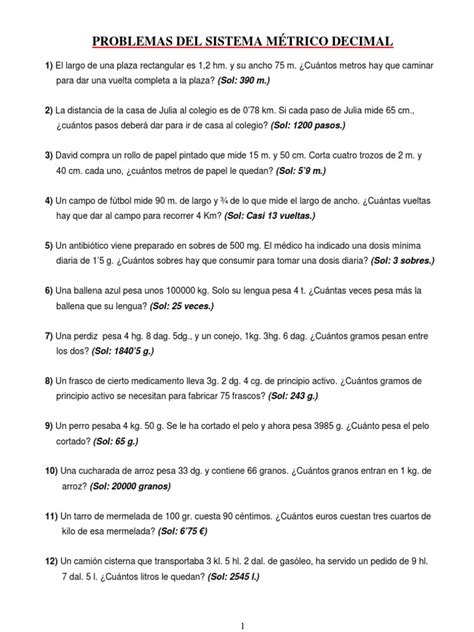 PROBLEMAS DEL SISTEMA MÉTRICO DECIMAL

1) El largo de una plaza rectangular es 1,2 hm. y su ancho 75 m. ¿Cuántos metros hay que caminar para dar una vuelta completa a la plaza? (Sol: 390 m.)

2) La distancia de la casa de Julia al colegio es de 0'78 km. Si cada paso de Julia mide 65 cm., ¿cuántos pasos deberá dar para ir de casa al colegio? (Sol: 1200 pasos.)

3) David compra un rollo de papel pintado que mide 15 m. y 50 cm. Corta cuatro trozos de 2 m. y 40 cm. cada uno, ¿cuántos metros de papel le quedan? (Sol: 5'9 m.)

4) Un campo de fútbol mide 90 m. de largo y ¾ de lo que mide el largo de ancho. ¿Cuántas vueltas hay que dar al campo para recorrer 4 Km? (Sol: Casi 13 vueltas.)

5) Un antibiótico viene preparado en sobres de 500 mg. El médico ha indicado una dosis mínima diaria de 1'5 g. ¿Cuántos sobres hay que consumir para tomar una dosis diaria? (Sol: 3 sobres.)

6) Una ballena azul pesa unos 100000 kg. Solo su lengua pesa 4 t. ¿Cuántas veces pesa más la ballena que su lengua? (Sol: 25 veces.)

7) Una perdiz pesa 4 hg. 8 dag. 5dg., y un conejo, 1kg. 3hg. 6 dag. ¿Cuántos gramos pesan entre los dos? (Sol: 1840'5 g.)

8) Un frasco de cierto medicamento lleva 3g. 2 dg. 4 cg. de principio activo. ¿Cuántos gramos de principio activo se necesitan para fabricar 75 frascos? (Sol: 243 g.)

9) Un perro pesaba 4 kg. 50 g. Se le ha cortado el pelo y ahora pesa 3985 g. ¿Cuánto pesa el pelo cortado? (Sol: 65 g.)

10) Una cucharada de arroz pesa 33 dg. y contiene 66 granos. ¿Cuántos granos entran en 1 kg. de arroz? (Sol: 20000 granos)

11) Un tarro de mermelada de 100 gr. cuesta 90 céntimos. ¿Cuántos euros cuestan tres cuartos de kilo de esa mermelada? (Sol: 6'75 €)

12) Un camión cisterna que transportaba 3 kl. 5 hl. 2 dal. de gasóleo, ha servido un pedido de 9 hl. 7 dal. 5 l. ¿Cuántos litros le quedan? (Sol: 2545 l.)

1